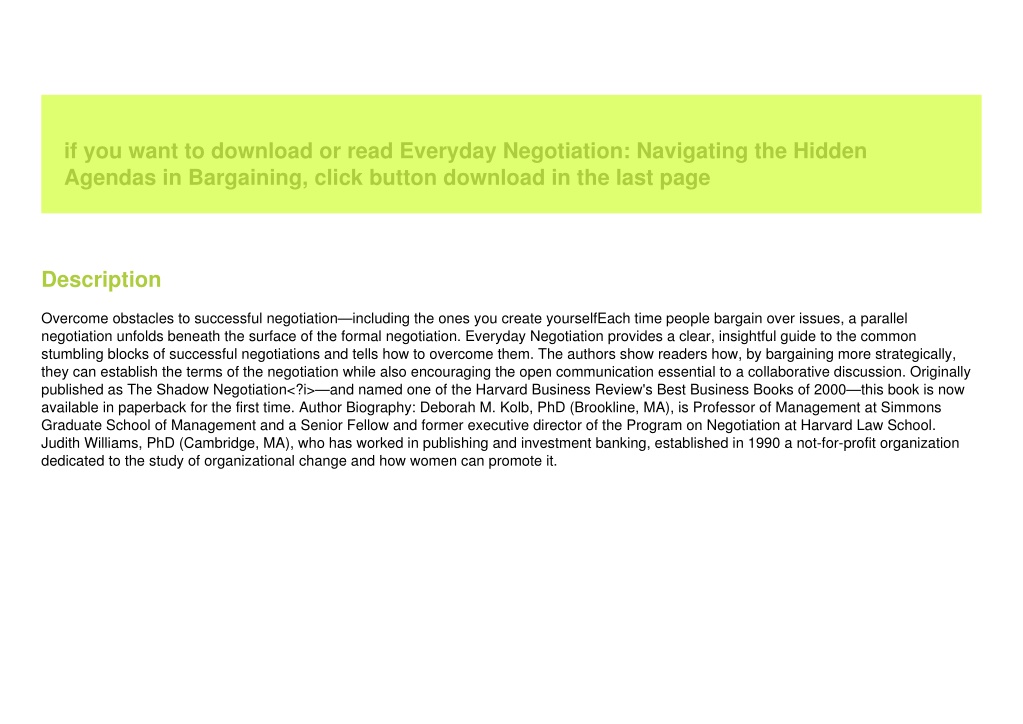 if you want to download or read Everyday Negotiation: Navigating the Hidden Agendas in Bargaining, click button download in the last page

Description

Overcome obstacles to successful negotiation—including the ones you create yourselfEach time people bargain over issues, a parallel negotiation unfolds beneath the surface of the formal negotiation. Everyday Negotiation provides a clear, insightful guide to the common stumbling blocks of successful negotiations and tells how to overcome them. The authors show readers how, by bargaining more strategically, they can establish the terms of the negotiation while also encouraging the open communication essential to a collaborative discussion. Originally published as The Shadow Negotiation<?i>—and named one of the Harvard Business Review's Best Business Books of 2000—this book is now available in paperback for the first time. Author Biography: Deborah M. Kolb, PhD (Brookline, MA), is Professor of Management at Simmons Graduate School of Management and a Senior Fellow and former executive director of the Program on Negotiation at Harvard Law School. Judith Williams, PhD (Cambridge, MA), who has worked in publishing and investment banking, established in 1990 a not-for-profit organization dedicated to the study of organizational change and how women can promote it.